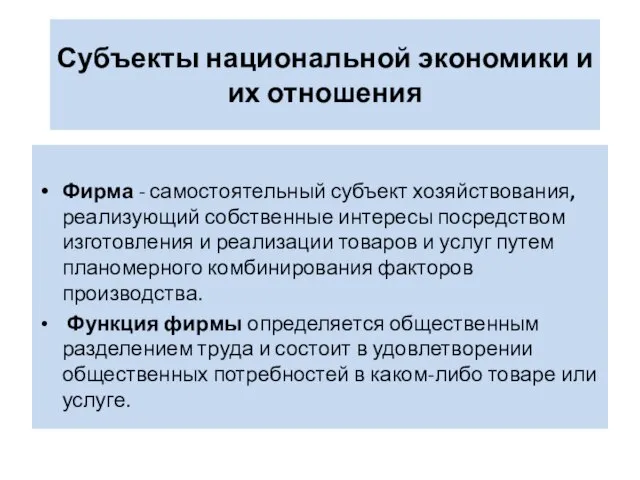 Субъекты национальной экономики и их отношения

• Фирма - самостоятельный субъект хозяйствования, реализующий собственные интересы посредством изготовления и реализации товаров и услуг путем планомерного комбинирования факторов производства.

• Функция фирмы определяется общественным разделением труда и состоит в удовлетворении общественных потребностей в каком-либо товаре или услуге.